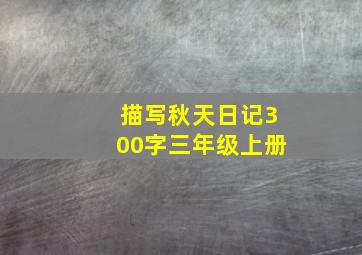 描写秋天日记300字三年级上册